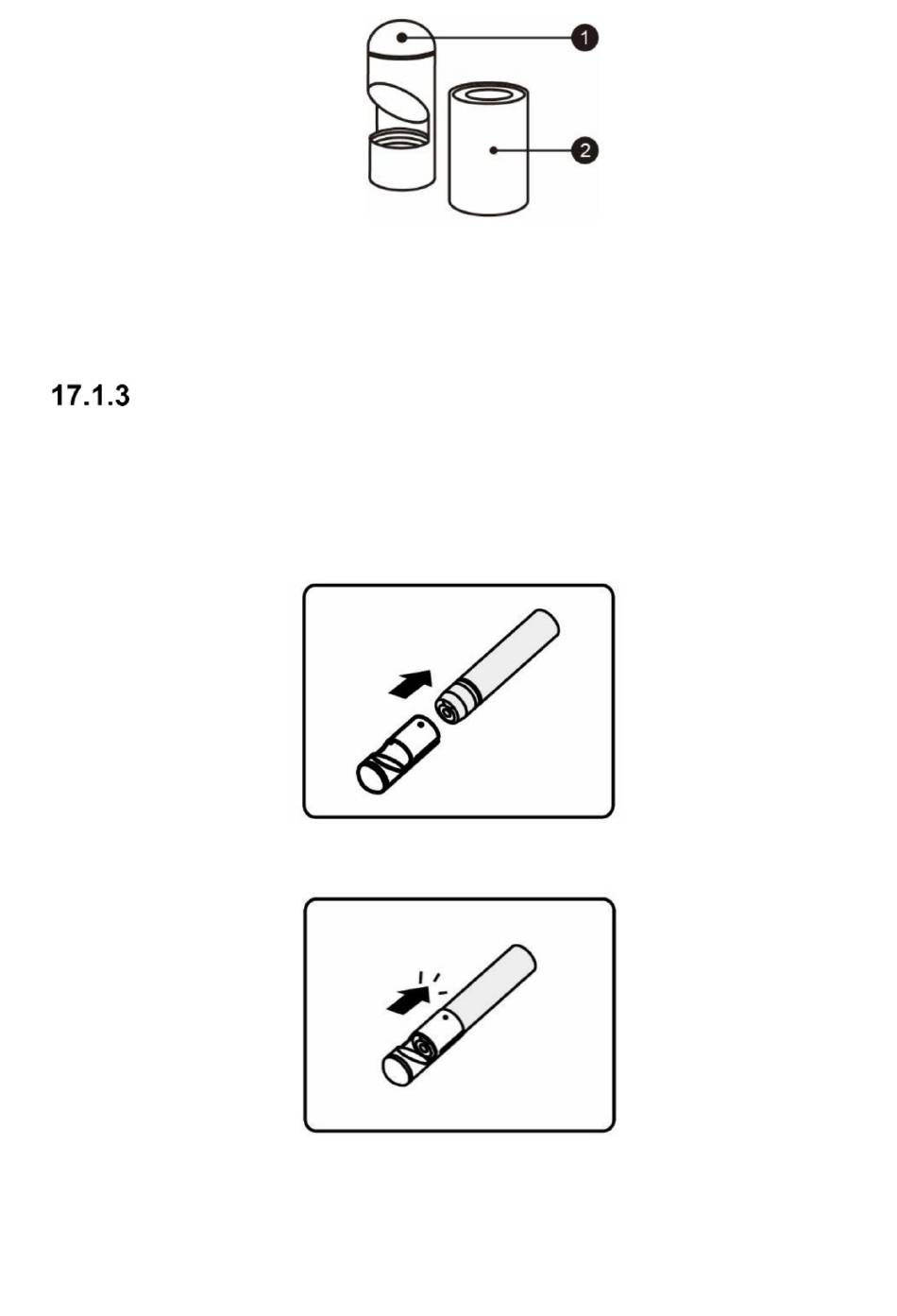 1

2

17.1.3